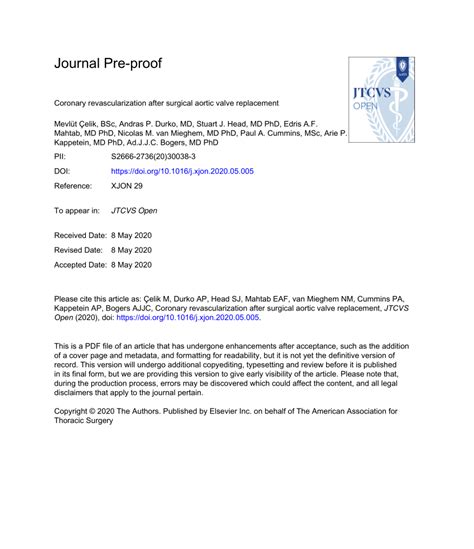 Journal Pre-proof

JTCVS
OPEN

Coronary revascularization after surgical aortic valve replacement

Mevlüt Çelik, BSc, Andras P. Durko, MD, Stuart J. Head, MD PhD, Edris A.F. Mahtab, MD PhD, Nicolas M. van Mieghem, MD PhD, Paul A. Cummins, MSc, Arie P. Kappetein, MD PhD, Ad.J.J.C. Bogers, MD PhD

PII: S2666-2736(20)30038-3

DOI: https://doi.org/10.1016/j.xjon.2020.05.005

Reference: XJON 29

To appear in: JTCVS Open

Received Date: 8 May 2020

Revised Date: 8 May 2020

Accepted Date: 8 May 2020

Please cite this article as: Çelik M, Durko AP, Head SJ, Mahtab EAF, van Mieghem NM, Cummins PA, Kappetein AP, Bogers AJJC, Coronary revascularization after surgical aortic valve replacement, JTCVS Open (2020), doi: https://doi.org/10.1016/j.xjon.2020.05.005.

This is a PDF file of an article that has undergone enhancements after acceptance, such as the addition of a cover page and metadata, and formatting for readability, but it is not yet the definitive version of record. This version will undergo additional copyediting, typesetting and review before it is published in its final form, but we are providing this version to give early visibility of the article. Please note that, during the production process, errors may be discovered which could affect the content, and all legal disclaimers that apply to the journal pertain.

Copyright © 2020 The Authors. Published by Elsevier Inc. on behalf of The American Association for Thoracic Surgery